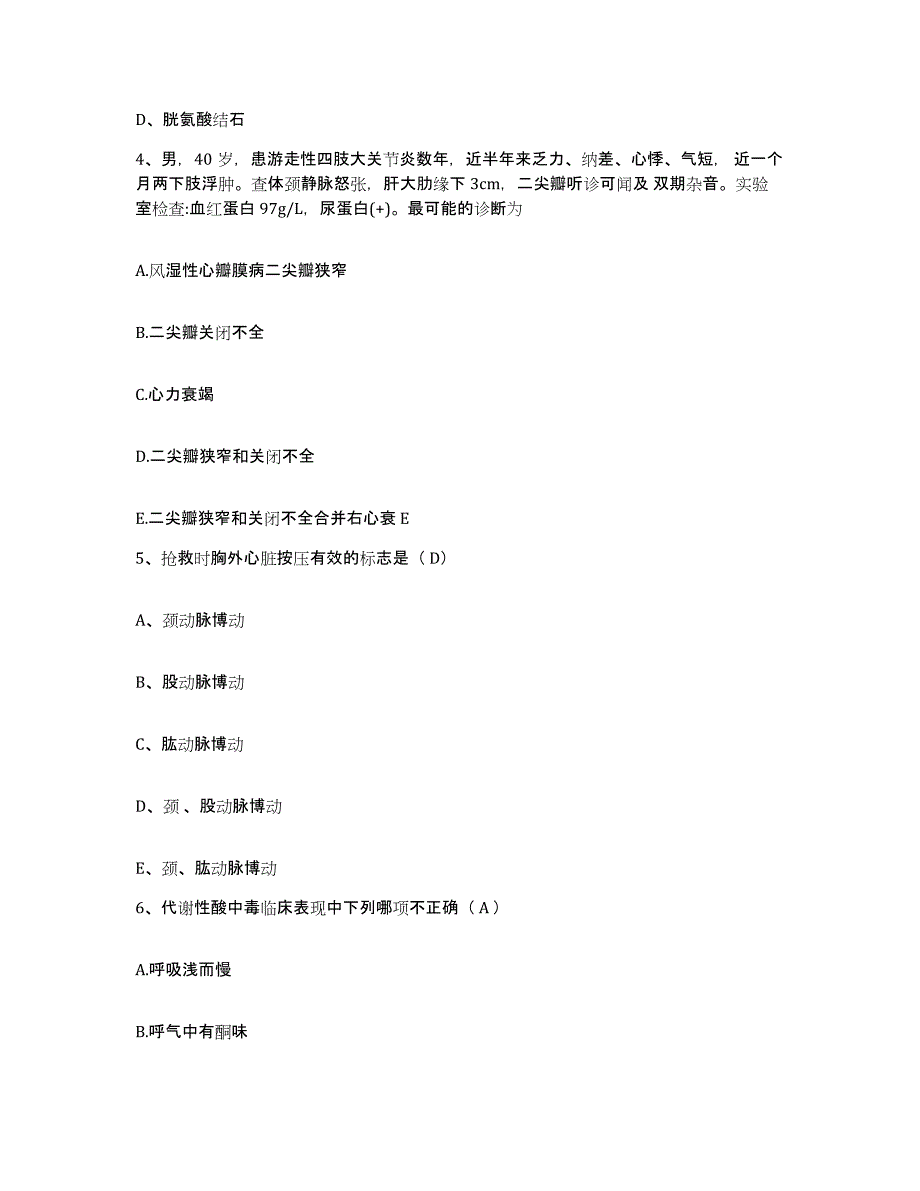 D、胱氨酸结石

4、男，40 岁，患游走性四肢大关节炎数年，近半年来乏力、纳差、心悸、气短，近一个月两下肢浮肿。查体颈静脉怒张，肝大肋缘下 3cm，二尖瓣听诊可闻及 双期杂音。实验室检查:血红蛋白 97g/L，尿蛋白(+)。最可能的诊断为

A.风湿性心瓣膜病二尖瓣狭窄

B.二尖瓣关闭不全

C.心力衰竭

D.二尖瓣狭窄和关闭不全

E.二尖瓣狭窄和关闭不全合并右心衰 E

5、抢救时胸外心脏按压有效的标志是（ D）

A、颈动脉博动

B、股动脉博动

C、肱动脉博动

D、颈 、股动脉博动

E、颈、肱动脉博动

6、代谢性酸中毒临床表现中下列哪项不正确（ A ）

A.呼吸浅而慢

B.呼气中有酮味